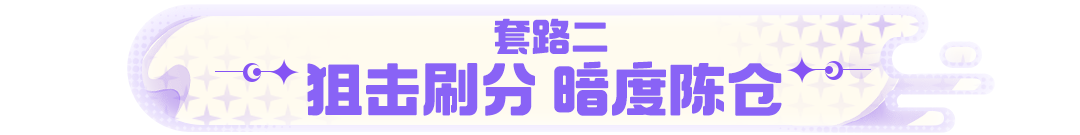 套路二

狙击刷分 暗度陈仓